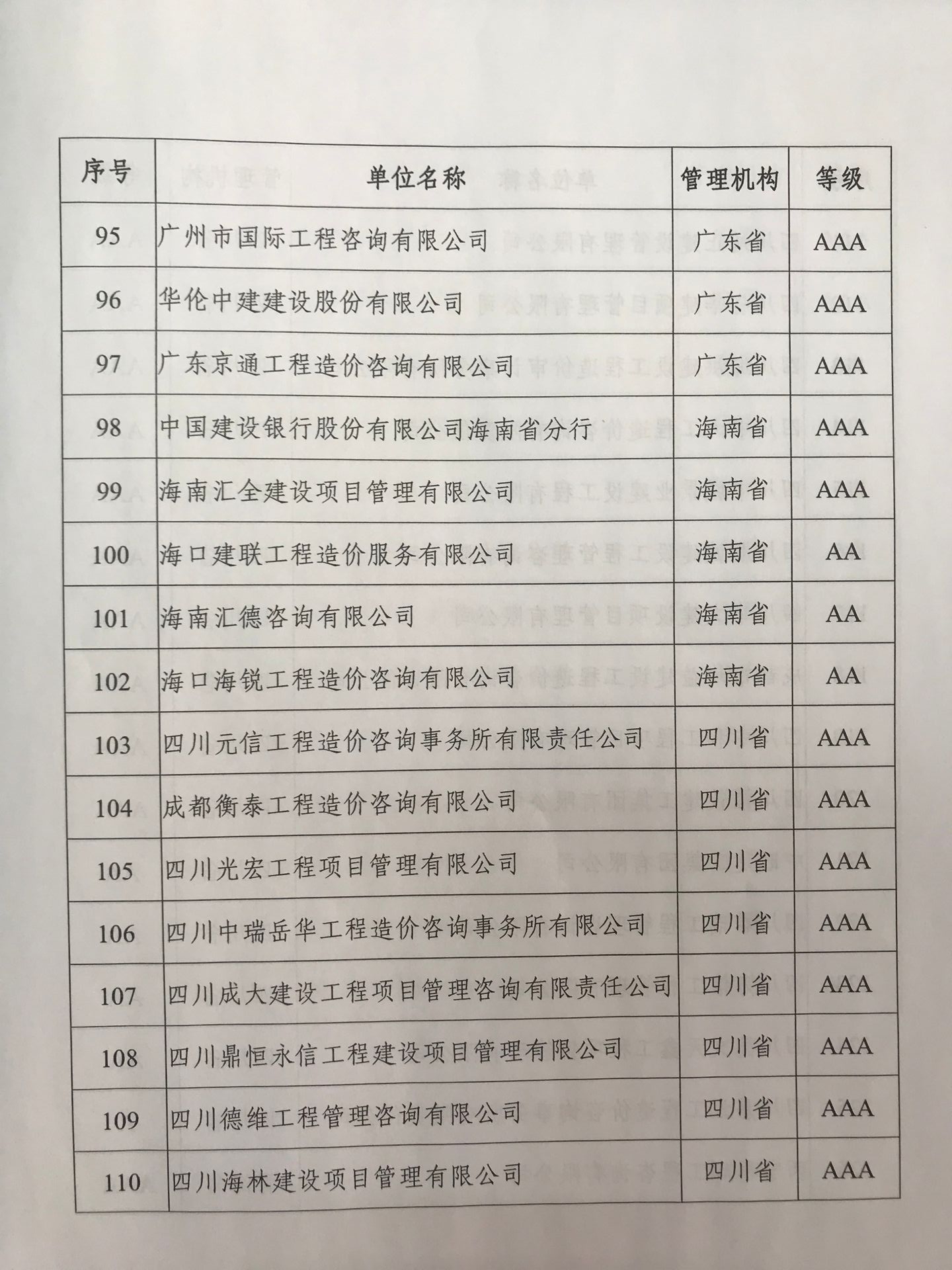 | 序号 | 单位名称 | 管理机构 | 等级 |
|---|---|---|---|
| 95 | 广州市国际工程咨询有限公司 | 广东省 | AAA |
| 96 | 华伦中建建设股份有限公司 | 广东省 | AAA |
| 97 | 广东京通工程造价咨询有限公司 | 广东省 | AAA |
| 98 | 中国建设银行股份有限公司海南省分行 | 海南省 | AAA |
| 99 | 海南汇全建设项目管理有限公司 | 海南省 | AAA |
| 100 | 海口建联工程造价服务有限公司 | 海南省 | AA |
| 101 | 海南汇德咨询有限公司 | 海南省 | AA |
| 102 | 海口海锐工程造价咨询有限公司 | 海南省 | AA |
| 103 | 四川元信工程造价咨询事务所有限责任公司 | 四川省 | AAA |
| 104 | 成都衡泰工程造价咨询有限公司 | 四川省 | AAA |
| 105 | 四川光宏工程项目管理有限公司 | 四川省 | AAA |
| 106 | 四川中瑞岳华工程造价咨询事务所有限公司 | 四川省 | AAA |
| 107 | 四川成大建设工程项目管理咨询有限责任公司 | 四川省 | AAA |
| 108 | 四川鼎恒永信工程建设项目管理有限公司 | 四川省 | AAA |
| 109 | 四川德维工程管理咨询有限公司 | 四川省 | AAA |
| 110 | 四川海林建设项目管理有限公司 | 四川省 | AAA |